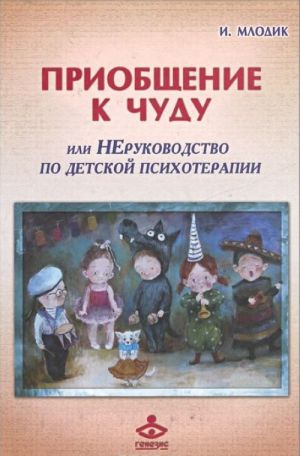 И. МЛОДИК

ПРИОБЩЕНИЕ К ЧУДУ

или НЕруководство по детской психотерапии

генезис